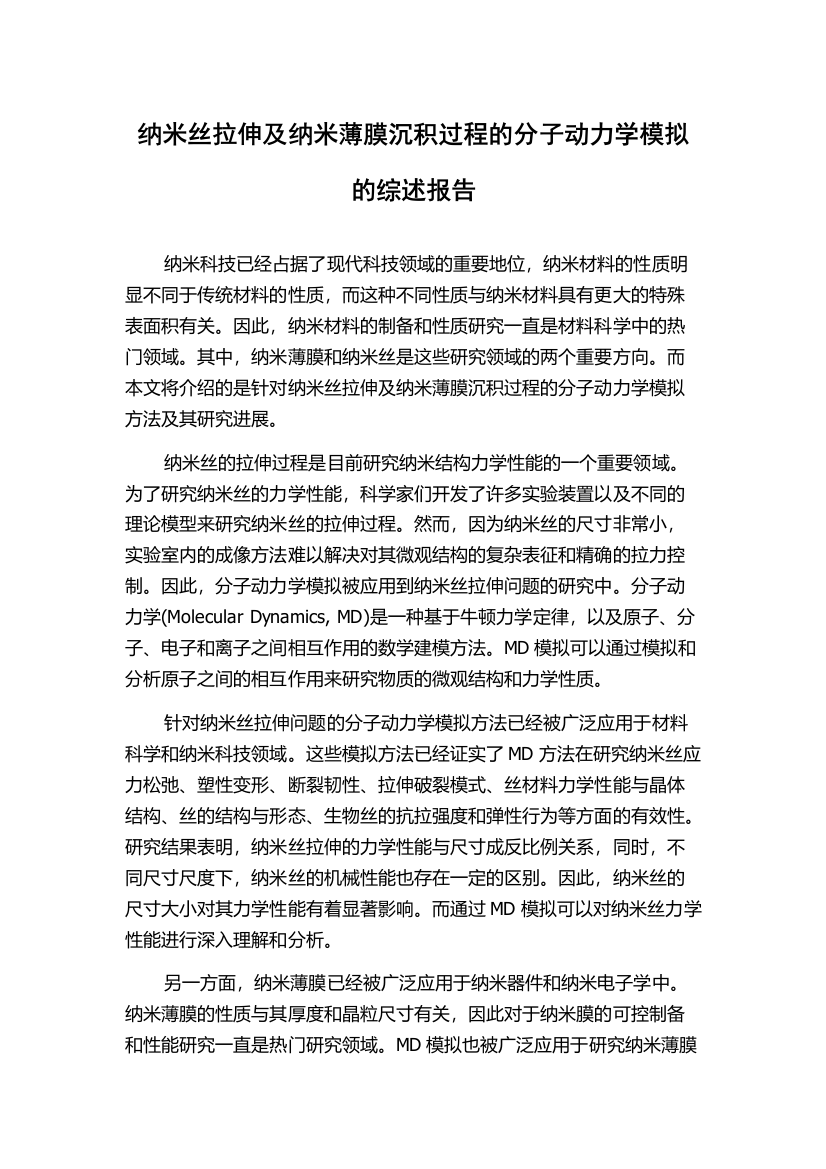 纳米丝拉伸及纳米薄膜沉积过程的分子动力学模拟的综述报告

纳米科技已经占据了现代科技领域的重要地位，纳米材料的性质明显不同于传统材料的性质，而这种不同性质与纳米材料具有更大的特殊表面积有关。因此，纳米材料的制备和性质研究一直是材料科学中的热门领域。其中，纳米薄膜和纳米丝是这些研究领域的两个重要方向。而本文将介绍的是针对纳米丝拉伸及纳米薄膜沉积过程的分子动力学模拟方法及其研究进展。

纳米丝的拉伸过程是目前研究纳米结构力学性能的一个重要领域。为了研究纳米丝的力学性能，科学家们开发了许多实验装置以及不同的理论模型来研究纳米丝的拉伸过程。然而，因为纳米丝的尺寸非常小，实验室内的成像方法难以解决对其微观结构的复杂表征和精确的拉力控制。因此，分子动力学模拟被应用到纳米丝拉伸问题的研究中。分子动力学(Molecular Dynamics, MD)是一种基于牛顿力学定律，以及原子、分子、电子和离子之间相互作用的数学建模方法。MD 模拟可以通过模拟和分析原子之间的相互作用来研究物质的微观结构和力学性质。

针对纳米丝拉伸问题的分子动力学模拟方法已经被广泛应用于材料科学和纳米科技领域。这些模拟方法已经证实了 MD 方法在研究纳米丝应力松弛、塑性变形、断裂韧性、拉伸破裂模式、丝材料力学性能与晶体结构、丝的结构与形态、生物丝的抗拉强度和弹性行为等方面的有效性。研究结果表明，纳米丝拉伸的力学性能与尺寸成反比例关系，同时，不同尺寸尺度下，纳米丝的机械性能也存在一定的区别。因此，纳米丝的尺寸大小对其力学性能有着显著影响。而通过 MD 模拟可以对纳米丝力学性能进行深入理解和分析。

另一方面，纳米薄膜已经被广泛应用于纳米器件和纳米电子学中。纳米薄膜的性质与其厚度和晶粒尺寸有关，因此对于纳米膜的可控制备和性能研究一直是热门研究领域。MD 模拟也被广泛应用于研究纳米薄膜